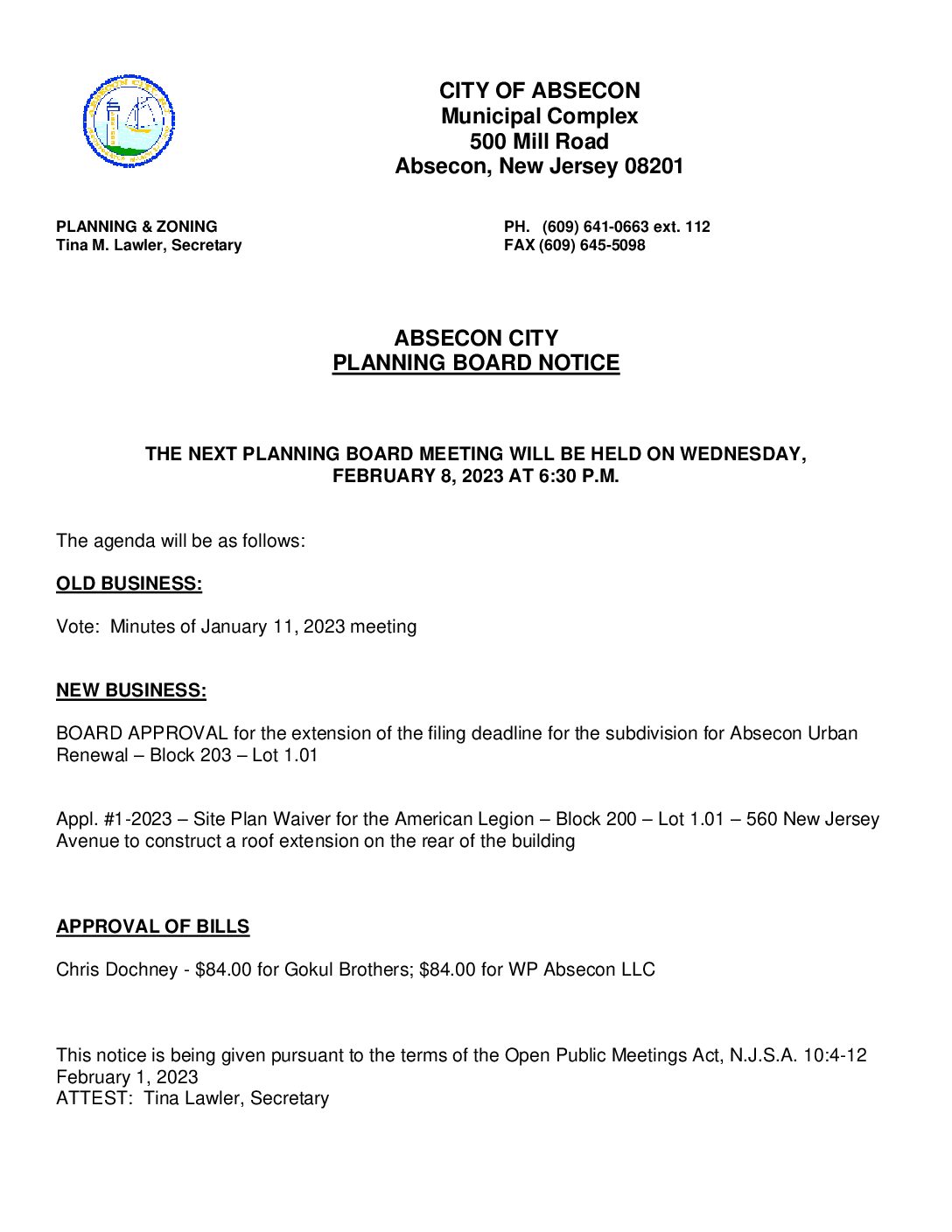 CITY OF ABSECON
Municipal Complex
500 Mill Road
Absecon, New Jersey 08201

PLANNING & ZONING
Tina M. Lawler, Secretary

PH. (609) 641-0663 ext. 112
FAX (609) 645-5098

ABSECON CITY
PLANNING BOARD NOTICE

THE NEXT PLANNING BOARD MEETING WILL BE HELD ON WEDNESDAY, FEBRUARY 8, 2023 AT 6:30 P.M.

The agenda will be as follows:

OLD BUSINESS:

Vote: Minutes of January 11, 2023 meeting

NEW BUSINESS:

BOARD APPROVAL for the extension of the filing deadline for the subdivision for Absecon Urban Renewal – Block 203 – Lot 1.01

Appl. #1-2023 – Site Plan Waiver for the American Legion – Block 200 – Lot 1.01 – 560 New Jersey Avenue to construct a roof extension on the rear of the building

APPROVAL OF BILLS

Chris Dochney - $84.00 for Gokul Brothers; $84.00 for WP Absecon LLC

This notice is being given pursuant to the terms of the Open Public Meetings Act, N.J.S.A. 10:4-12
February 1, 2023
ATTEST: Tina Lawler, Secretary